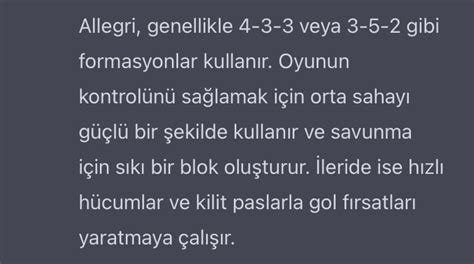 Allegri, genellikle 4-3-3 veya 3-5-2 gibi formasyonlar kullanır. Oyunun kontrolünü sağlamak için orta sahayı güçlü bir şekilde kullanır ve savunma için sıkı bir blok oluşturur. İleride ise hızlı hücumlar ve kilit paslarla gol fırsatları yaratmaya çalışır.